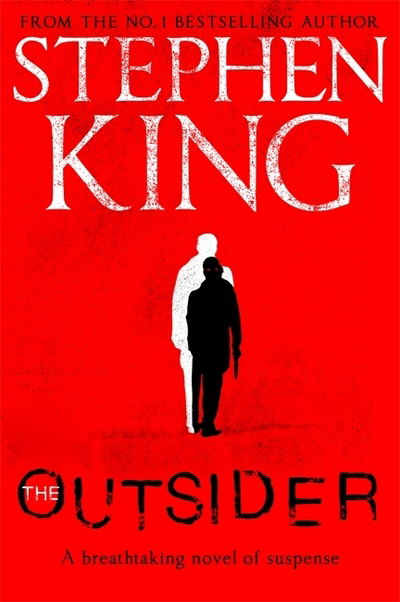 FROM THE NO.1 BESTSELLING AUTHOR

STEPHEN KING

THE OUTSIDER

A breathtaking novel of suspense